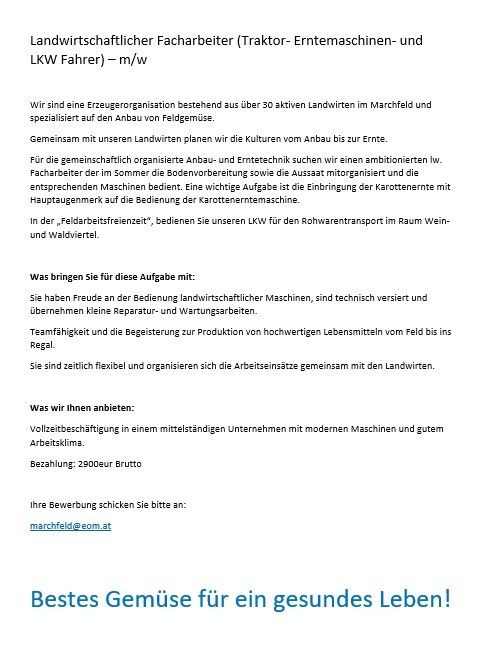 Landwirtschaftlicher Facharbeiter (Traktor- Erntemaschinen- und LKW Fahrer) – m/w

Wir sind eine Erzeugerorganisation bestehend aus über 30 aktiven Landwirten im Marchfeld und spezialisiert auf den Anbau von Feldgemüse.

Gemeinsam mit unseren Landwirten planen wir die Kulturen vom Anbau bis zur Ernte.

Für die gemeinschaftlich organisierte Anbau- und Erntetechnik suchen wir einen ambitionierten lw. Facharbeiter der im Sommer die Bodenvorbereitung sowie die Aussaat mitorganisiert und die entsprechenden Maschinen bedient. Eine wichtige Aufgabe ist die Einbringung der Karottenernte mit Hauptaugenmerk auf die Bedienung der Karottenerntemaschine.

In der „Feldarbeitsfreienzeit", bedienen Sie unseren LKW für den Rohwarentransport im Raum Wein- und Waldviertel.

Was bringen Sie für diese Aufgabe mit:

Sie haben Freude an der Bedienung landwirtschaftlicher Maschinen, sind technisch versiert und übernehmen kleine Reparatur- und Wartungsarbeiten.

Teamfähigkeit und die Begeisterung zur Produktion von hochwertigen Lebensmitteln vom Feld bis ins Regal.

Sie sind zeitlich flexibel und organisieren sich die Arbeitseinsätze gemeinsam mit den Landwirten.

Was wir Ihnen anbieten:

Vollzeitbeschäftigung in einem mittelständigen Unternehmen mit modernen Maschinen und gutem Arbeitsklima.

Bezahlung: 2900eur Brutto

Ihre Bewerbung schicken Sie bitte an:

marchfeld@eom.at

Bestes Gemüse für ein gesundes Leben!